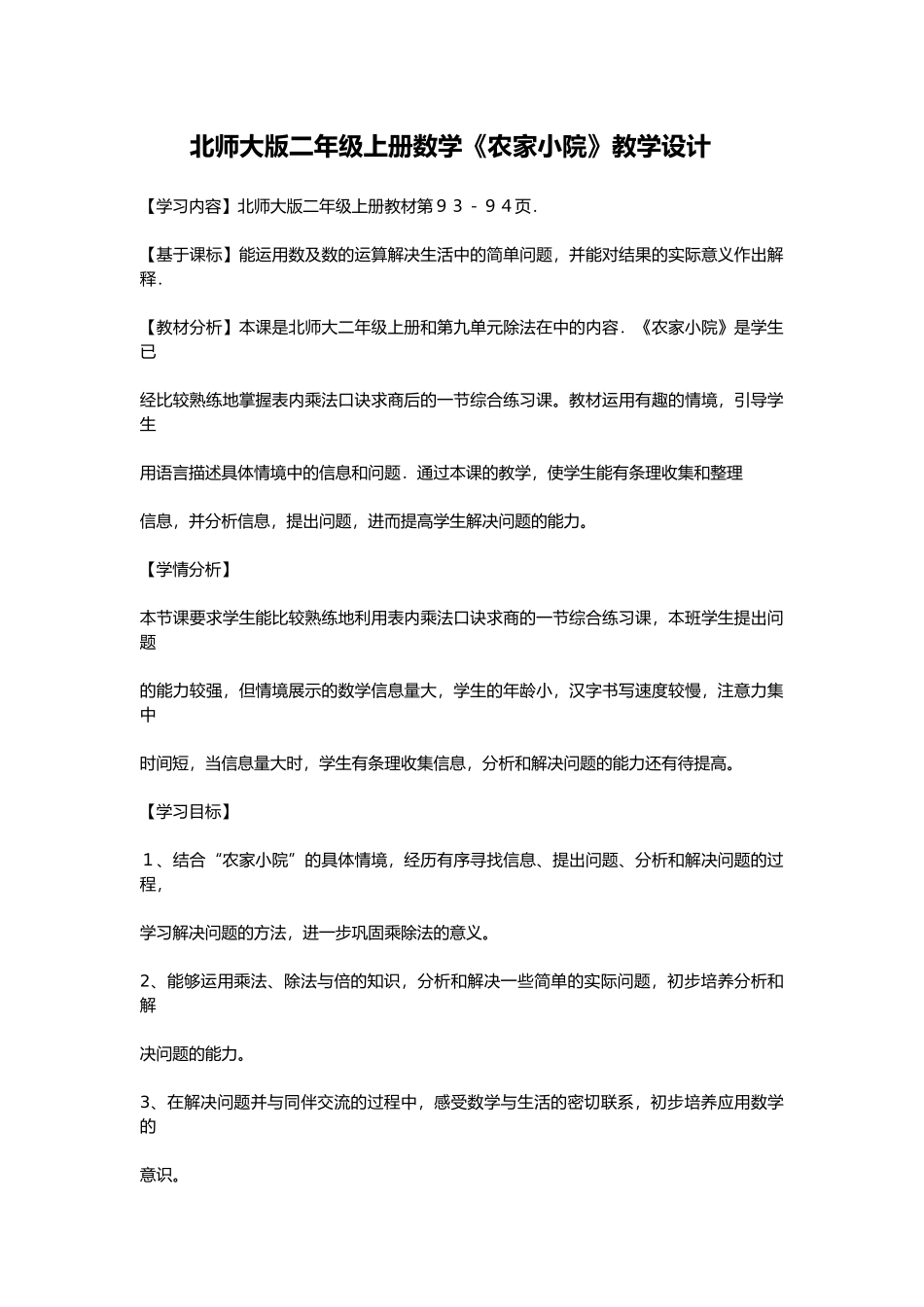 北师大版二年级上册数学《农家小院》教学设计

【学习内容】北师大版二年级上册教材第９３－９４页．

【基于课标】能运用数及数的运算解决生活中的简单问题，并能对结果的实际意义作出解释．

【教材分析】本课是北师大二年级上册和第九单元除法在中的内容．《农家小院》是学生已

经比较熟练地掌握表内乘法口诀求商后的一节综合练习课。教材运用有趣的情境，引导学生

用语言描述具体情境中的信息和问题．通过本课的教学，使学生能有条理收集和整理

信息，并分析信息，提出问题，进而提高学生解决问题的能力。

【学情分析】

本节课要求学生能比较熟练地利用表内乘法口诀求商的一节综合练习课，本班学生提出问题

的能力较强，但情境展示的数学信息量大，学生的年龄小，汉字书写速度较慢，注意力集中

时间短，当信息量大时，学生有条理收集信息，分析和解决问题的能力还有待提高。

【学习目标】

１、结合“农家小院”的具体情境，经历有序寻找信息、提出问题、分析和解决问题的过程，

学习解决问题的方法，进一步巩固乘除法的意义。

2、能够运用乘法、除法与倍的知识，分析和解决一些简单的实际问题，初步培养分析和解

决问题的能力。

3、在解决问题并与同伴交流的过程中，感受数学与生活的密切联系，初步培养应用数学的

意识。